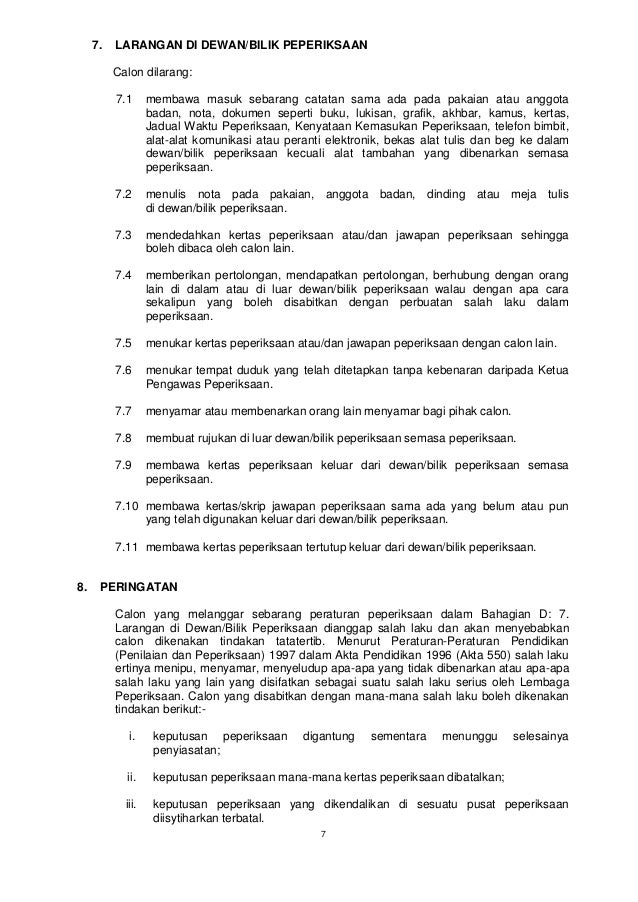 7. LARANGAN DI DEWAN/BILIK PEPERIKSAAN

Calon dilarang:

7.1 membawa masuk sebarang catatan sama ada pada pakaian atau anggota badan, nota, dokumen seperti buku, lukisan, grafik, akhbar, kamus, kertas, Jadual Waktu Peperiksaan, Kenyataan Kemasukan Peperiksaan, telefon bimbit, alat-alat komunikasi atau peranti elektronik, bekas alat tulis dan beg ke dalam dewan/bilik peperiksaan kecuali alat tambahan yang dibenarkan semasa peperiksaan.

7.2 menulis nota pada pakaian, anggota badan, dinding atau meja tulis di dewan/bilik peperiksaan.

7.3 mendedahkan kertas peperiksaan atau/dan jawapan peperiksaan sehingga boleh dibaca oleh calon lain.

7.4 memberikan pertolongan, mendapatkan pertolongan, berhubung dengan orang lain di dalam atau di luar dewan/bilik peperiksaan walau dengan apa cara sekalipun yang boleh disabitkan dengan perbuatan salah laku dalam peperiksaan.

7.5 menukar kertas peperiksaan atau/dan jawapan peperiksaan dengan calon lain.

7.6 menukar tempat duduk yang telah ditetapkan tanpa kebenaran daripada Ketua Pengawas Peperiksaan.

7.7 menyamar atau membenarkan orang lain menyamar bagi pihak calon.

7.8 membuat rujukan di luar dewan/bilik peperiksaan semasa peperiksaan.

7.9 membawa kertas peperiksaan keluar dari dewan/bilik peperiksaan semasa peperiksaan.

7.10 membawa kertas/skrip jawapan peperiksaan sama ada yang belum atau pun yang telah digunakan keluar dari dewan/bilik peperiksaan.

7.11 membawa kertas peperiksaan tertutup keluar dari dewan/bilik peperiksaan.

8. PERINGATAN

Calon yang melanggar sebarang peraturan peperiksaan dalam Bahagian D: 7. Larangan di Dewan/Bilik Peperiksaan dianggap salah laku dan akan menyebabkan calon dikenakan tindakan tatatertib. Menurut Peraturan-Peraturan Pendidikan (Penilaian dan Peperiksaan) 1997 dalam Akta Pendidikan 1996 (Akta 550) salah laku ertinya menipu, menyamar, menyeludup apa-apa yang tidak dibenarkan atau apa-apa salah laku yang lain yang disifatkan sebagai suatu salah laku serius oleh Lembaga Peperiksaan. Calon yang disabitkan dengan mana-mana salah laku boleh dikenakan tindakan berikut:-

i. keputusan peperiksaan digantung sementara menunggu selesainya penyiasatan;

ii. keputusan peperiksaan mana-mana kertas peperiksaan dibatalkan;

iii. keputusan peperiksaan yang dikendalikan di sesuatu pusat peperiksaan diisytiharkan terbatal.

7